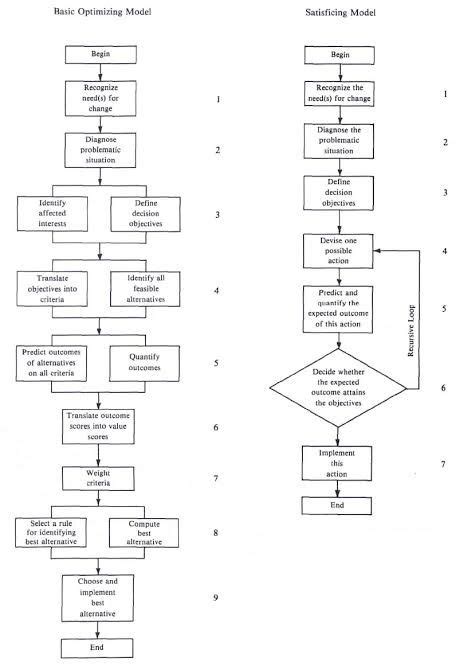 Basic Optimizing Model

Begin

Recognize need(s) for change

1

Diagnose problematic situation

2

Identify affected interests

Define decision objectives

3

Translate objectives into criteria

Identify all feasible alternatives

4

Predict outcomes of alternatives on all criteria

Quantify outcomes

5

Translate outcome scores into value scores

6

Weight criteria

7

Select a rule for identifying best alternative

Compute best alternative

8

Choose and implement best alternative

9

End

Satisficing Model

Begin

Recognize the need(s) for change

1

Diagnose the problematic situation

2

Define decision objectives

3

Devise one possible action

4

Predict and quantify the expected outcome of this action

5

Recursive Loop

Decide whether the expected outcome attains the objectives

6

Implement this action

7

End